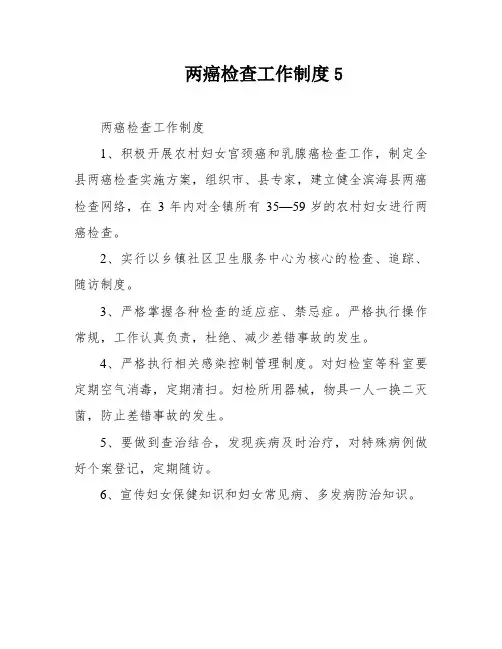 两癌检查工作制度 5

两癌检查工作制度

1、积极开展农村妇女宫颈癌和乳腺癌检查工作，制定全县两癌检查实施方案，组织市、县专家，建立健全滨海县两癌检查网络，在 3 年内对全镇所有 35—59 岁的农村妇女进行两癌检查。

2、实行以乡镇社区卫生服务中心为核心的检查、追踪、随访制度。

3、严格掌握各种检查的适应症、禁忌症。严格执行操作常规，工作认真负责，杜绝、减少差错事故的发生。

4、严格执行相关感染控制管理制度。对妇检室等科室要定期空气消毒，定期清扫。妇检所用器械，物具一人一换二灭菌，防止差错事故的发生。

5、要做到查治结合，发现疾病及时治疗，对特殊病例做好个案登记，定期随访。

6、宣传妇女保健知识和妇女常见病、多发病防治知识。